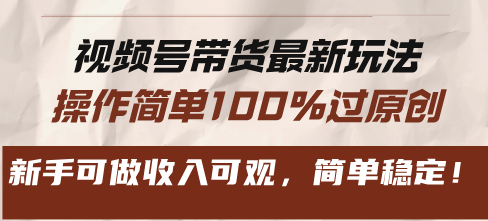 视频号带货最新玩法
操作简单100%过原创

新手可做收入可观，简单稳定！